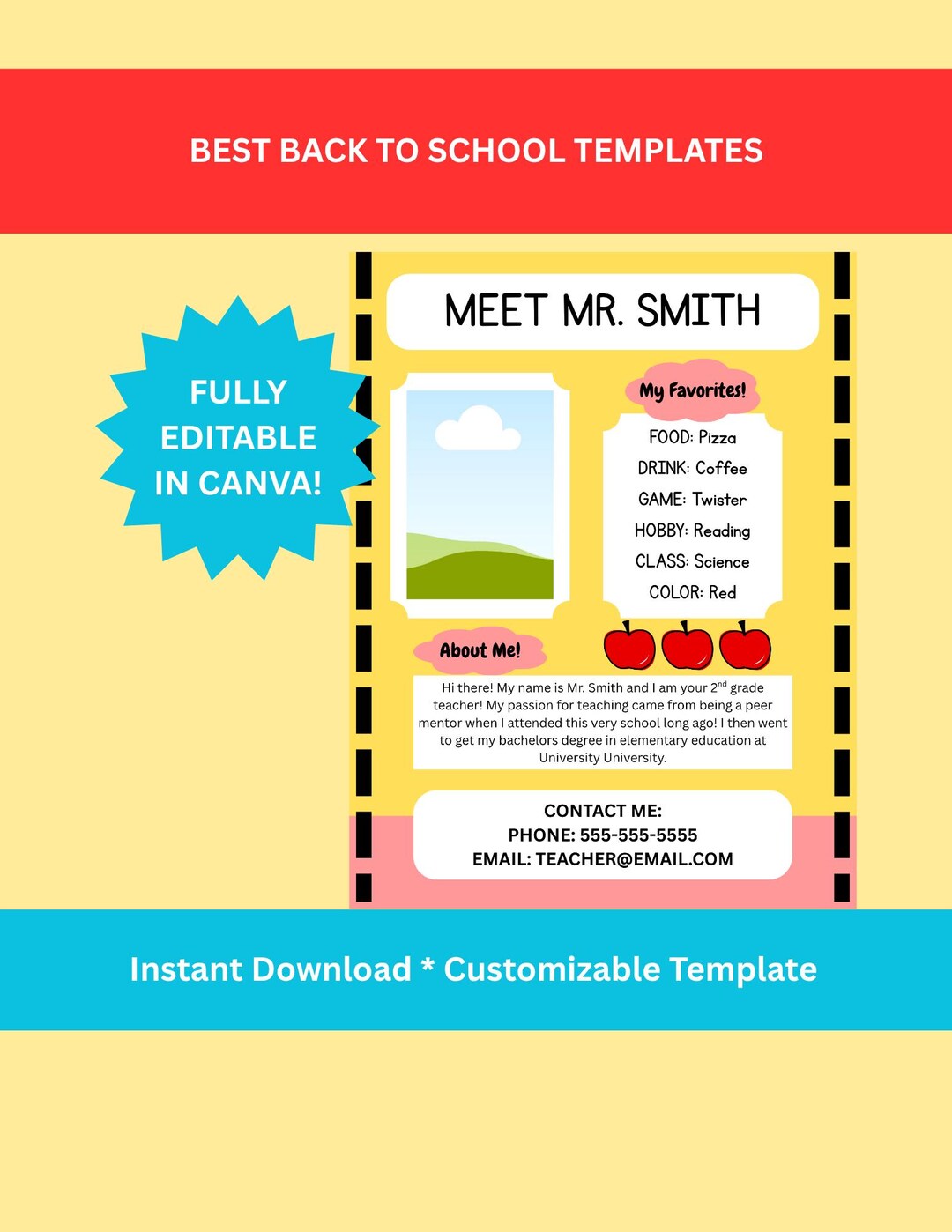 BEST BACK TO SCHOOL TEMPLATES

FULLY EDITABLE IN CANVA!

MEET MR. SMITH

My Favorites!

FOOD: Pizza
DRINK: Coffee
GAME: Twister
HOBBY: Reading
CLASS: Science
COLOR: Red

About Me!

Hi there! My name is Mr. Smith and I am your 2$^{nd}$ grade teacher! My passion for teaching came from being a peer mentor when I attended this very school long ago! I then went to get my bachelors degree in elementary education at University University.

CONTACT ME:
PHONE: 555-555-5555
EMAIL: TEACHER@EMAIL.COM

Instant Download * Customizable Template